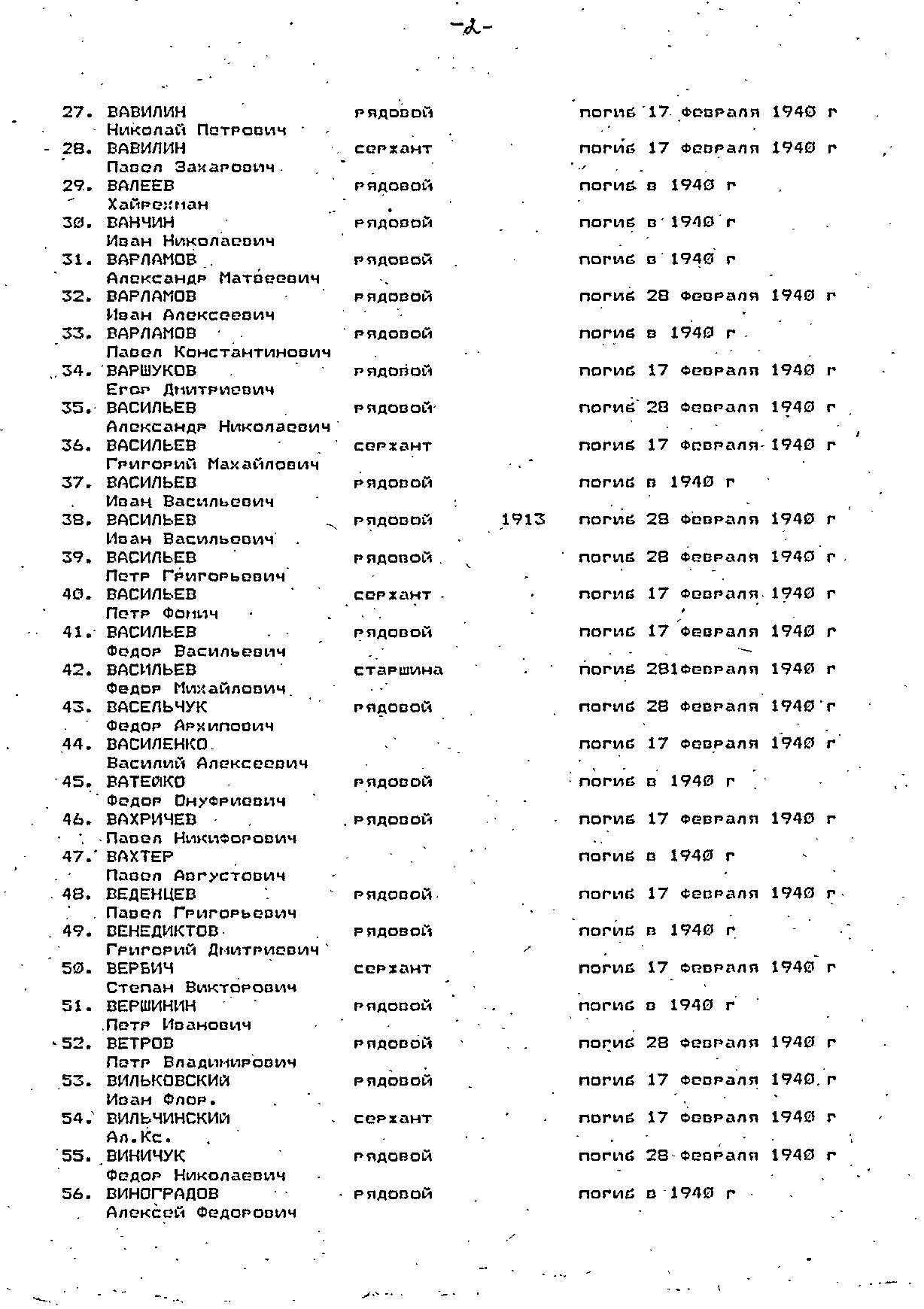 -2-

27. ВАВИЛИН Николай Петрович рядовой погиб 17 февраля 1940 г
28. ВАВИЛИН Павел Захарович сержант погиб 17 февраля 1940 г
29. ВАЛЕЕВ Хайрехман рядовой погиб в 1940 г
30. ВАНЧИН Иван Николаевич рядовой погиб в 1940 г
31. ВАРЛАМОВ Александр Матвеевич рядовой погиб в 1940 г
32. ВАРЛАМОВ Иван Алексеевич рядовой погиб 28 февраля 1940 г
33. ВАРЛАМОВ Павел Константинович рядовой погиб в 1940 г
34. ВАРШУКОВ Егор Дмитриевич рядовой погиб 17 февраля 1940 г
35. ВАСИЛЬЕВ Александр Николаевич рядовой погиб 28 февраля 1940 г
36. ВАСИЛЬЕВ Григорий Махайлович сержант погиб 17 февраля 1940 г
37. ВАСИЛЬЕВ Иван Васильевич рядовой погиб в 1940 г
38. ВАСИЛЬЕВ Иван Васильевич рядовой 1913 погиб 28 февраля 1940 г
39. ВАСИЛЬЕВ Петр Григорьевич рядовой погиб 28 февраля 1940 г
40. ВАСИЛЬЕВ Петр Фомич сержант погиб 17 февраля 1940 г
41. ВАСИЛЬЕВ Федор Васильевич рядовой погиб 17 февраля 1940 г
42. ВАСИЛЬЕВ Федор Михайлович старшина погиб 281февраля 1940 г
43. ВАСЕЛЬЧУК Федор Архипович рядовой погиб 28 февраля 1940 г
44. ВАСИЛЕНКО Василий Алексеевич погиб 17 февраля 1940 г
45. ВАТЕЙКО Федор Онуфриевич рядовой погиб в 1940 г
46. ВАХРИЧЕВ Павел Никифорович рядовой погиб 17 февраля 1940 г
47. ВАХТЕР Павел Августович погиб в 1940 г
48. ВЕДЕНЦЕВ Павел Григорьевич рядовой погиб 17 февраля 1940 г
49. ВЕНЕДИКТОВ Григорий Дмитриевич рядовой погиб в 1940 г
50. ВЕРБИЧ Степан Викторович сержант погиб 17 февраля 1940 г
51. ВЕРШИНИН Петр Иванович рядовой погиб в 1940 г
52. ВЕТРОВ Петр Владимирович рядовой погиб 28 февраля 1940 г
53. ВИЛЬКОВСКИЙ Иван Флор. рядовой погиб 17 февраля 1940 г
54. ВИЛЬЧИНСКИЙ Ал.Кс. сержант погиб 17 февраля 1940 г
55. ВИНИЧУК Федор Николаевич рядовой погиб 28 февраля 1940 г
56. ВИНОГРАДОВ Алексей Федорович рядовой погиб в 1940 г